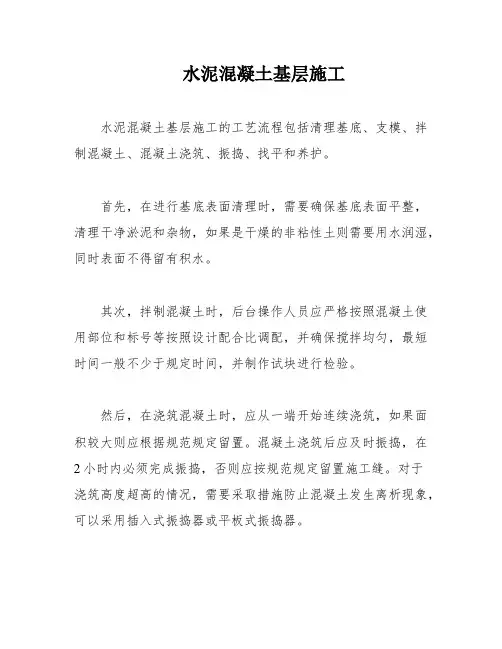 水泥混凝土基层施工

水泥混凝土基层施工的工艺流程包括清理基底、支模、拌制混凝土、混凝土浇筑、振捣、找平和养护。

首先，在进行基底表面清理时，需要确保基底表面平整，清理干净淤泥和杂物，如果是干燥的非粘性土则需要用水润湿，同时表面不得留有积水。

其次，拌制混凝土时，后台操作人员应严格按照混凝土使用部位和标号等按照设计配合比调配，并确保搅拌均匀，最短时间一般不少于规定时间，并制作试块进行检验。

然后，在浇筑混凝土时，应从一端开始连续浇筑，如果面积较大则应根据规范规定留置。混凝土浇筑后应及时振捣，在2小时内必须完成振捣，否则应按规范规定留置施工缝。对于浇筑高度超高的情况，需要采取措施防止混凝土发生离析现象，可以采用插入式振捣器或平板式振捣器。